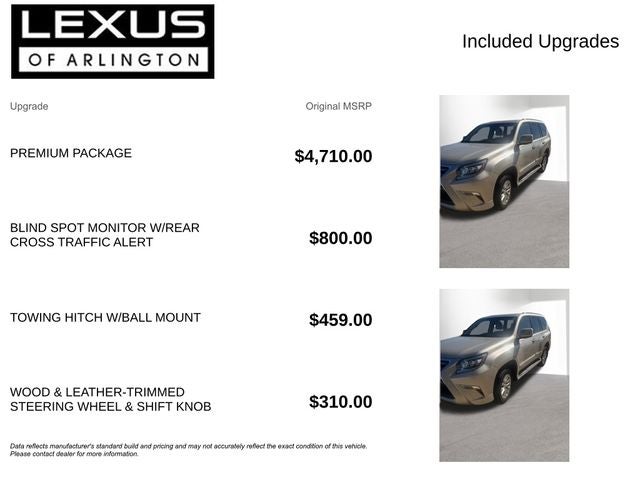 LEXUS
OF ARLINGTON

Included Upgrades

| Upgrade | Original MSRP |
|---|---|
| PREMIUM PACKAGE | $4,710.00 |
| BLIND SPOT MONITOR W/REAR CROSS TRAFFIC ALERT | $800.00 |
| TOWING HITCH W/BALL MOUNT | $459.00 |
| WOOD & LEATHER-TRIMMED STEERING WHEEL & SHIFT KNOB | $310.00 |

Data reflects manufacturer's standard build and pricing and may not accurately reflect the exact condition of this vehicle. Please contact dealer for more information.